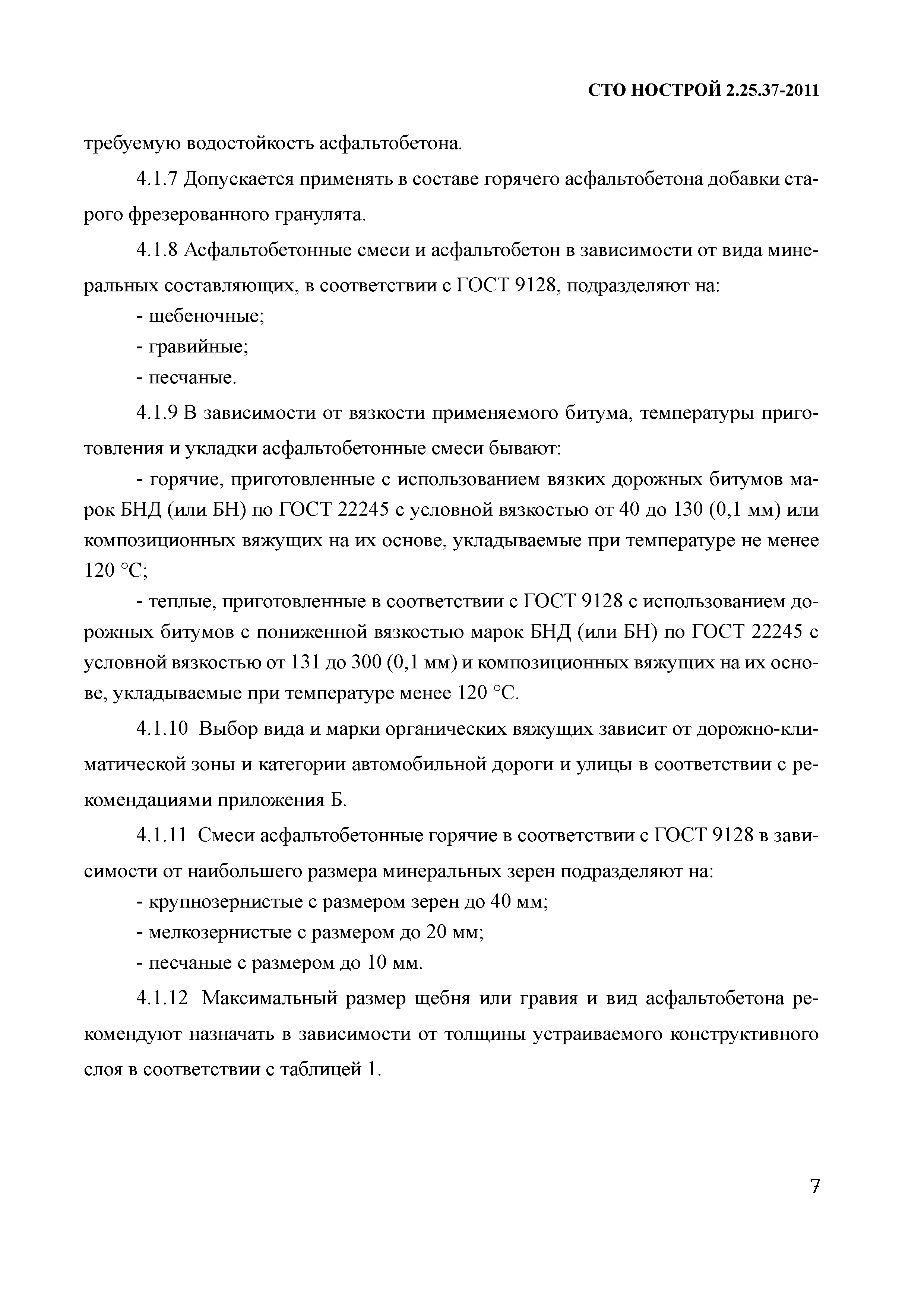 СТО НОСТРОЙ 2.25.37-2011

требуемую водостойкость асфальтобетона.

4.1.7 Допускается применять в составе горячего асфальтобетона добавки старого фрезерованного гранулята.

4.1.8 Асфальтобетонные смеси и асфальтобетон в зависимости от вида минеральных составляющих, в соответствии с ГОСТ 9128, подразделяют на:

- щебеночные;

- гравийные;

- песчаные.

4.1.9 В зависимости от вязкости применяемого битума, температуры приготовления и укладки асфальтобетонные смеси бывают:

- горячие, приготовленные с использованием вязких дорожных битумов марок БНД (или БН) по ГОСТ 22245 с условной вязкостью от 40 до 130 (0,1 мм) или композиционных вяжущих на их основе, укладываемые при температуре не менее 120 °С;

- теплые, приготовленные в соответствии с ГОСТ 9128 с использованием дорожных битумов с пониженной вязкостью марок БНД (или БН) по ГОСТ 22245 с условной вязкостью от 131 до 300 (0,1 мм) и композиционных вяжущих на их основе, укладываемые при температуре менее 120 °С.

4.1.10 Выбор вида и марки органических вяжущих зависит от дорожно-климатической зоны и категории автомобильной дороги и улицы в соответствии с рекомендациями приложения Б.

4.1.11 Смеси асфальтобетонные горячие в соответствии с ГОСТ 9128 в зависимости от наибольшего размера минеральных зерен подразделяют на:

- крупнозернистые с размером зерен до 40 мм;

- мелкозернистые с размером до 20 мм;

- песчаные с размером до 10 мм.

4.1.12 Максимальный размер щебня или гравия и вид асфальтобетона рекомендуют назначать в зависимости от толщины устраиваемого конструктивного слоя в соответствии с таблицей 1.

7